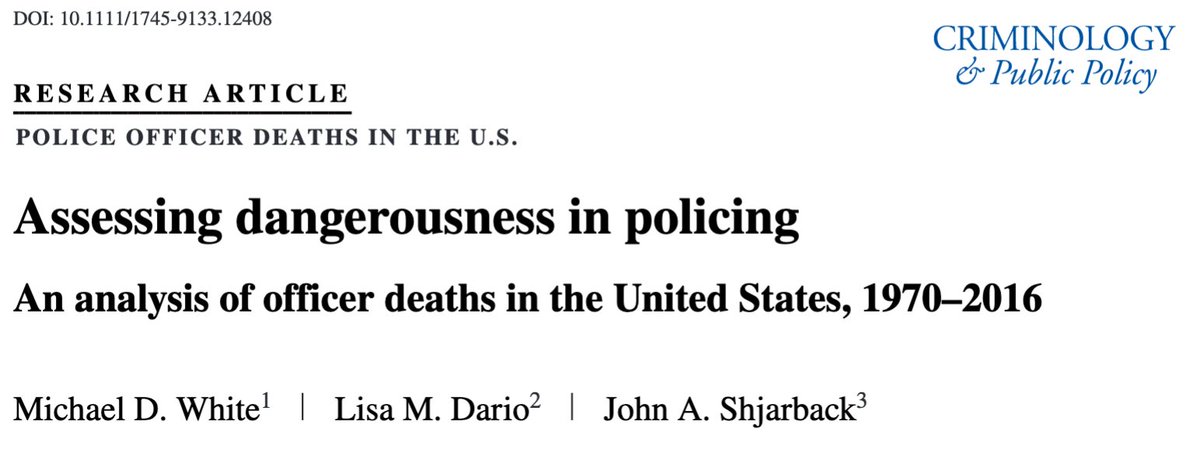 DOI: 10.1111/1745-9133.12408

CRIMINOLOGY
& Public Policy

RESEARCH ARTICLE

POLICE OFFICER DEATHS IN THE U.S.

Assessing dangerousness in policing

An analysis of officer deaths in the United States, 1970–2016

Michael D. White$^1$ | Lisa M. Dario$^2$ | John A. Shjarback$^3$